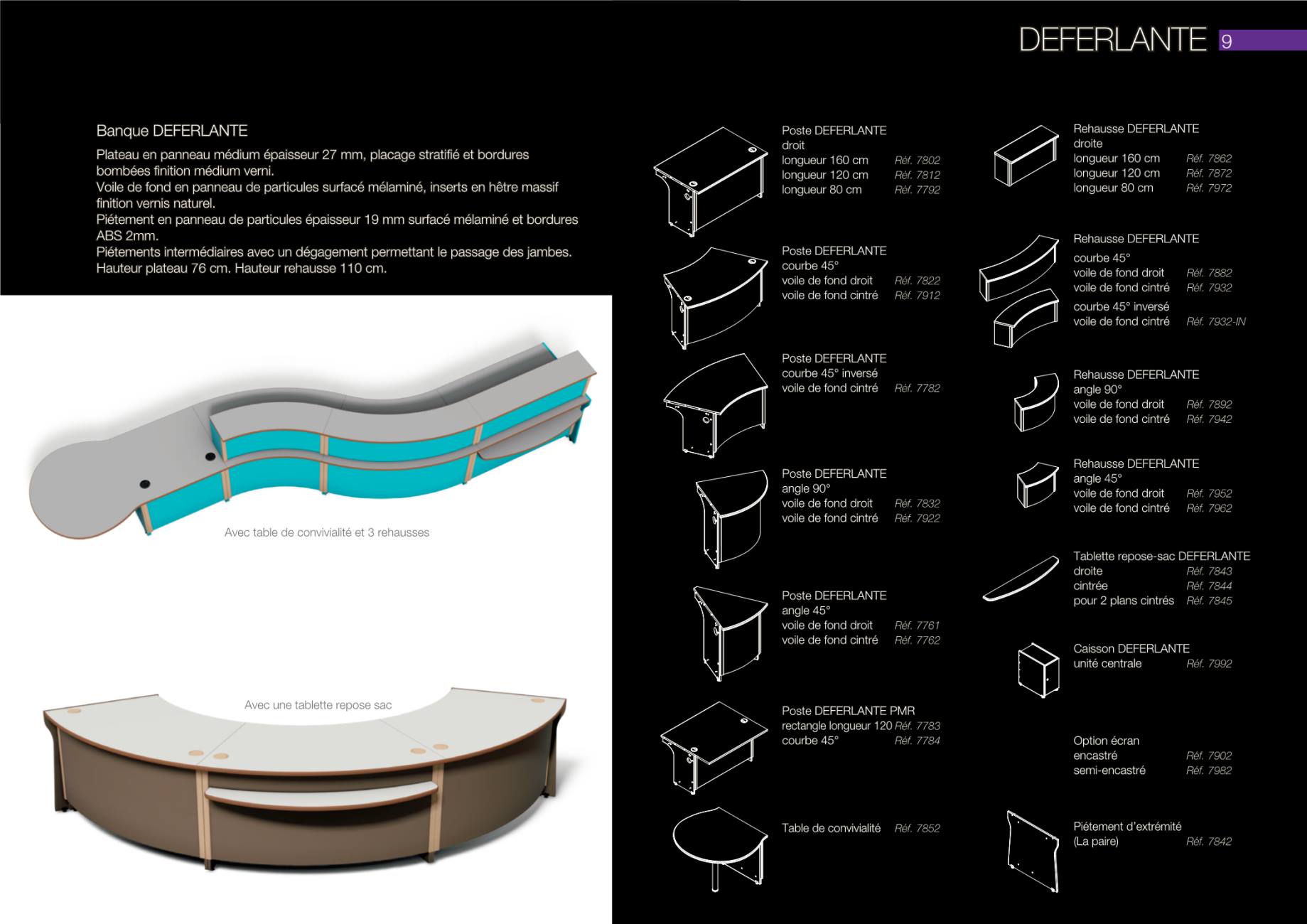 DEFERLANTE 9

Banque DEFERLANTE

Plateau en panneau médium épaisseur 27 mm, placage stratifié et bordures bombées finition médium verni.
Voile de fond en panneau de particules surfacé mélaminé, inserts en hêtre massif finition vernis naturel.
Piétement en panneau de particules épaisseur 19 mm surfacé mélaminé et bordures ABS 2mm.
Piétements intermédiaires avec un dégagement permettant le passage des jambes.
Hauteur plateau 76 cm. Hauteur rehausse 110 cm.

Avec table de convivialité et 3 rehausses

Avec une tablette repose sac

Poste DEFERLANTE droit
longueur 160 cm Réf. 7802
longueur 120 cm Réf. 7812
longueur 80 cm Réf. 7792

Poste DEFERLANTE courbe 45°
voile de fond droit Réf. 7822
voile de fond cintré Réf. 7912

Poste DEFERLANTE courbe 45° inversé
voile de fond cintré Réf. 7782

Poste DEFERLANTE angle 90°
voile de fond droit Réf. 7832
voile de fond cintré Réf. 7922

Poste DEFERLANTE angle 45°
voile de fond droit Réf. 7761
voile de fond cintré Réf. 7762

Poste DEFERLANTE PMR
rectangle longueur 120 Réf. 7783
courbe 45° Réf. 7784

Table de convivialité Réf. 7852

Rehausse DEFERLANTE droite
longueur 160 cm Réf. 7862
longueur 120 cm Réf. 7872
longueur 80 cm Réf. 7972

Rehausse DEFERLANTE
courbe 45°
voile de fond droit Réf. 7882
voile de fond cintré Réf. 7932
courbe 45° inversé
voile de fond cintré Réf. 7932-IN

Rehausse DEFERLANTE angle 90°
voile de fond droit Réf. 7892
voile de fond cintré Réf. 7942

Rehausse DEFERLANTE angle 45°
voile de fond droit Réf. 7952
voile de fond cintré Réf. 7962

Tablette repose-sac DEFERLANTE
droite Réf. 7843
cintrée Réf. 7844
pour 2 plans cintrés Réf. 7845

Caisson DEFERLANTE
unité centrale Réf. 7992

Option écran
encastré Réf. 7902
semi-encastré Réf. 7982

Piétement d'extrémité
(La paire) Réf. 7842